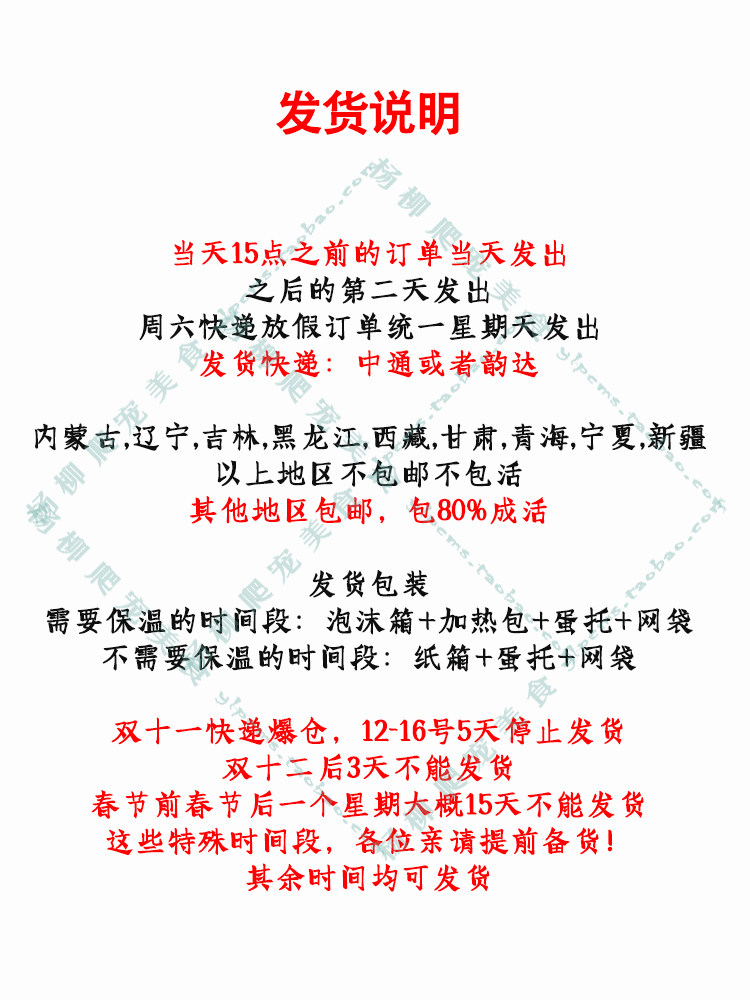 发货说明

当天15点之前的订单当天发出
之后的第二天发出
周六快递放假订单统一星期天发出
发货快递：中通或者韵达

内蒙古,辽宁,吉林,黑龙江,西藏,甘肃,青海,宁夏,新疆
以上地区不包邮不包活
其他地区包邮，包80%成活

发货包装
需要保温的时间段：泡沫箱+加热包+蛋托+网袋
不需要保温的时间段：纸箱+蛋托+网袋

双十一快递爆仓，12-16号5天停止发货
双十二后3天不能发货
春节前春节后一个星期大概15天不能发货
这些特殊时间段，各位亲请提前备货！
其余时间均可发货

杨柳爬宠美食
ylpcms.taobao.com